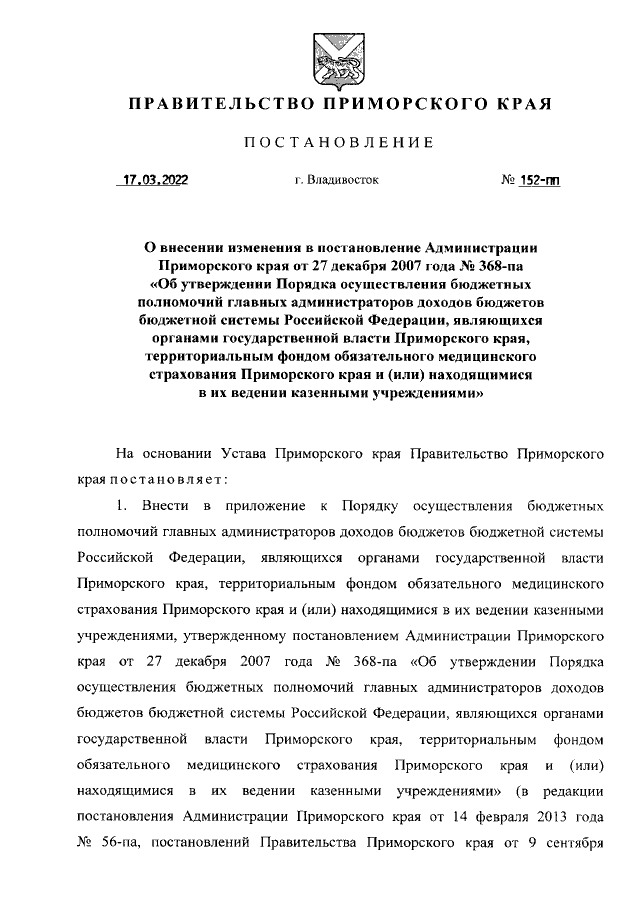 ПРАВИТЕЛЬСТВО ПРИМОРСКОГО КРАЯ

ПОСТАНОВЛЕНИЕ

17.03.2022 г. Владивосток № 152-пп

О внесении изменения в постановление Администрации Приморского края от 27 декабря 2007 года № 368-па «Об утверждении Порядка осуществления бюджетных полномочий главных администраторов доходов бюджетов бюджетной системы Российской Федерации, являющихся органами государственной власти Приморского края, территориальным фондом обязательного медицинского страхования Приморского края и (или) находящимися в их ведении казенными учреждениями»

На основании Устава Приморского края Правительство Приморского края постановляет:

1. Внести в приложение к Порядку осуществления бюджетных полномочий главных администраторов доходов бюджетов бюджетной системы Российской Федерации, являющихся органами государственной власти Приморского края, территориальным фондом обязательного медицинского страхования Приморского края и (или) находящимися в их ведении казенными учреждениями, утвержденному постановлением Администрации Приморского края от 27 декабря 2007 года № 368-па «Об утверждении Порядка осуществления бюджетных полномочий главных администраторов доходов бюджетов бюджетной системы Российской Федерации, являющихся органами государственной власти Приморского края, территориальным фондом обязательного медицинского страхования Приморского края и (или) находящимися в их ведении казенными учреждениями» (в редакции постановления Администрации Приморского края от 14 февраля 2013 года № 56-па, постановлений Правительства Приморского края от 9 сентября